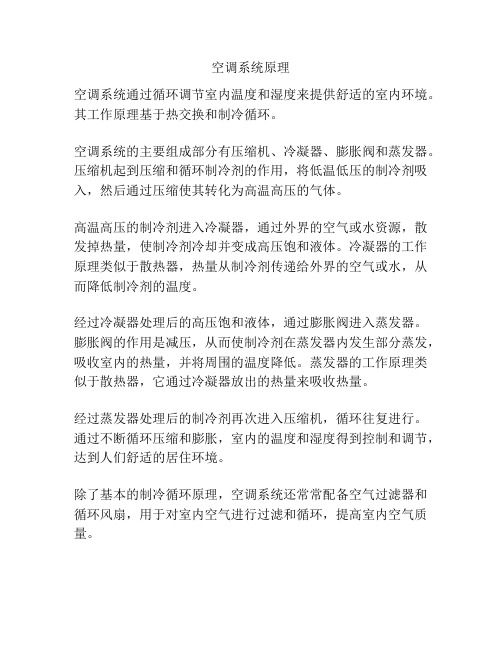 空调系统原理

空调系统通过循环调节室内温度和湿度来提供舒适的室内环境。其工作原理基于热交换和制冷循环。

空调系统的主要组成部分有压缩机、冷凝器、膨胀阀和蒸发器。压缩机起到压缩和循环制冷剂的作用，将低温低压的制冷剂吸入，然后通过压缩使其转化为高温高压的气体。

高温高压的制冷剂进入冷凝器，通过外界的空气或水资源，散发掉热量，使制冷剂冷却并变成高压饱和液体。冷凝器的工作原理类似于散热器，热量从制冷剂传递给外界的空气或水，从而降低制冷剂的温度。

经过冷凝器处理后的高压饱和液体，通过膨胀阀进入蒸发器。膨胀阀的作用是减压，从而使制冷剂在蒸发器内发生部分蒸发，吸收室内的热量，并将周围的温度降低。蒸发器的工作原理类似于散热器，它通过冷凝器放出的热量来吸收热量。

经过蒸发器处理后的制冷剂再次进入压缩机，循环往复进行。通过不断循环压缩和膨胀，室内的温度和湿度得到控制和调节，达到人们舒适的居住环境。

除了基本的制冷循环原理，空调系统还常常配备空气过滤器和循环风扇，用于对室内空气进行过滤和循环，提高室内空气质量。